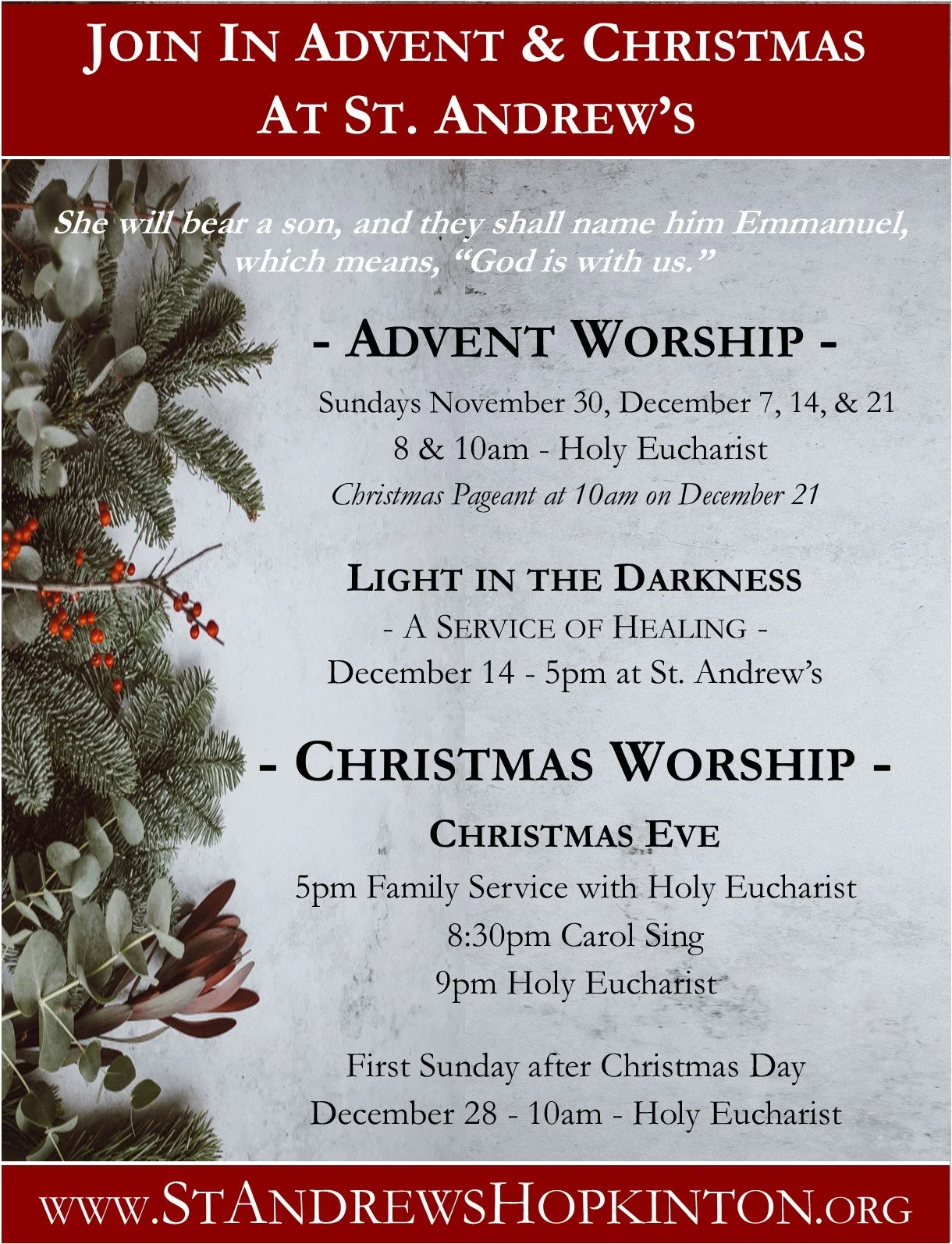 JOIN IN ADVENT & CHRISTMAS
AT ST. ANDREW'S

She will bear a son, and they shall name him Emmanuel, which means, "God is with us."

- ADVENT WORSHIP -

Sundays November 30, December 7, 14, & 21
8 & 10am - Holy Eucharist
Christmas Pageant at 10am on December 21

LIGHT IN THE DARKNESS
- A SERVICE OF HEALING -
December 14 - 5pm at St. Andrew's

- CHRISTMAS WORSHIP -

CHRISTMAS EVE
5pm Family Service with Holy Eucharist
8:30pm Carol Sing
9pm Holy Eucharist

First Sunday after Christmas Day
December 28 - 10am - Holy Eucharist

WWW.STANDREWSHOPKINTON.ORG